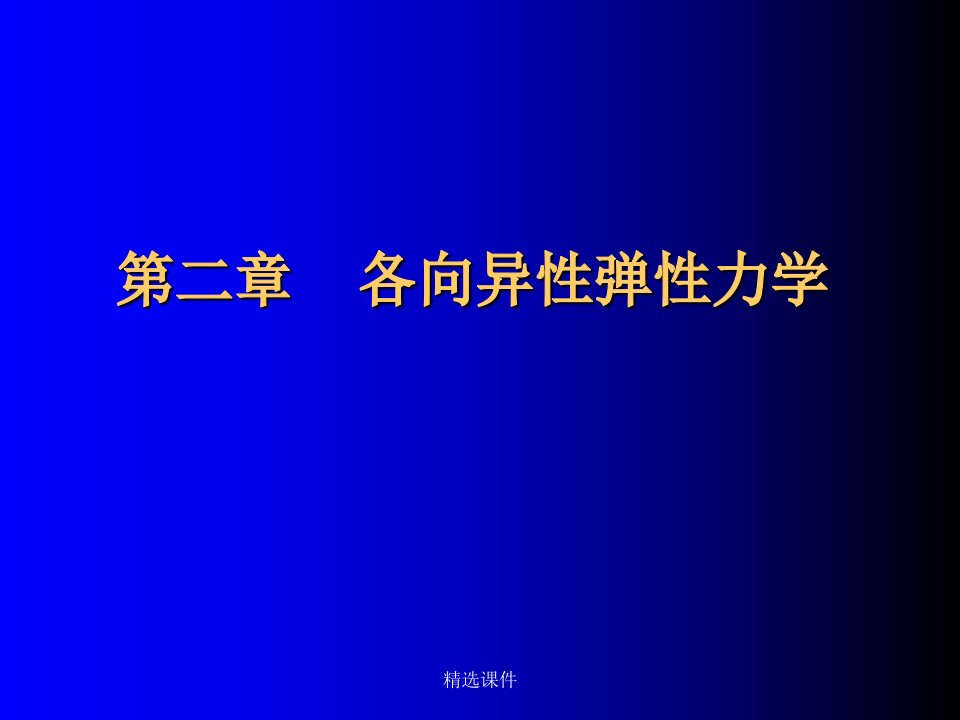 第二章　各向异性弹性力学

精选课件